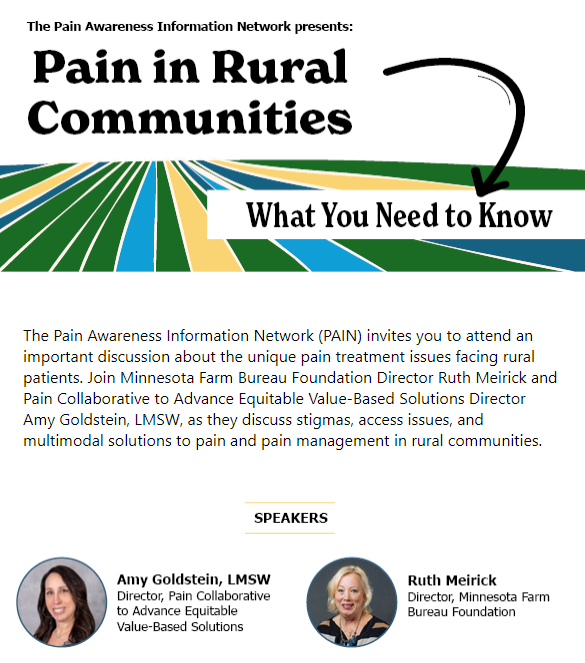 The Pain Awareness Information Network presents:

Pain in Rural Communities

What You Need to Know

The Pain Awareness Information Network (PAIN) invites you to attend an important discussion about the unique pain treatment issues facing rural patients. Join Minnesota Farm Bureau Foundation Director Ruth Meirick and Pain Collaborative to Advance Equitable Value-Based Solutions Director Amy Goldstein, LMSW, as they discuss stigmas, access issues, and multimodal solutions to pain and pain management in rural communities.

SPEAKERS

Amy Goldstein, LMSW
Director, Pain Collaborative to Advance Equitable Value-Based Solutions

Ruth Meirick
Director, Minnesota Farm Bureau Foundation